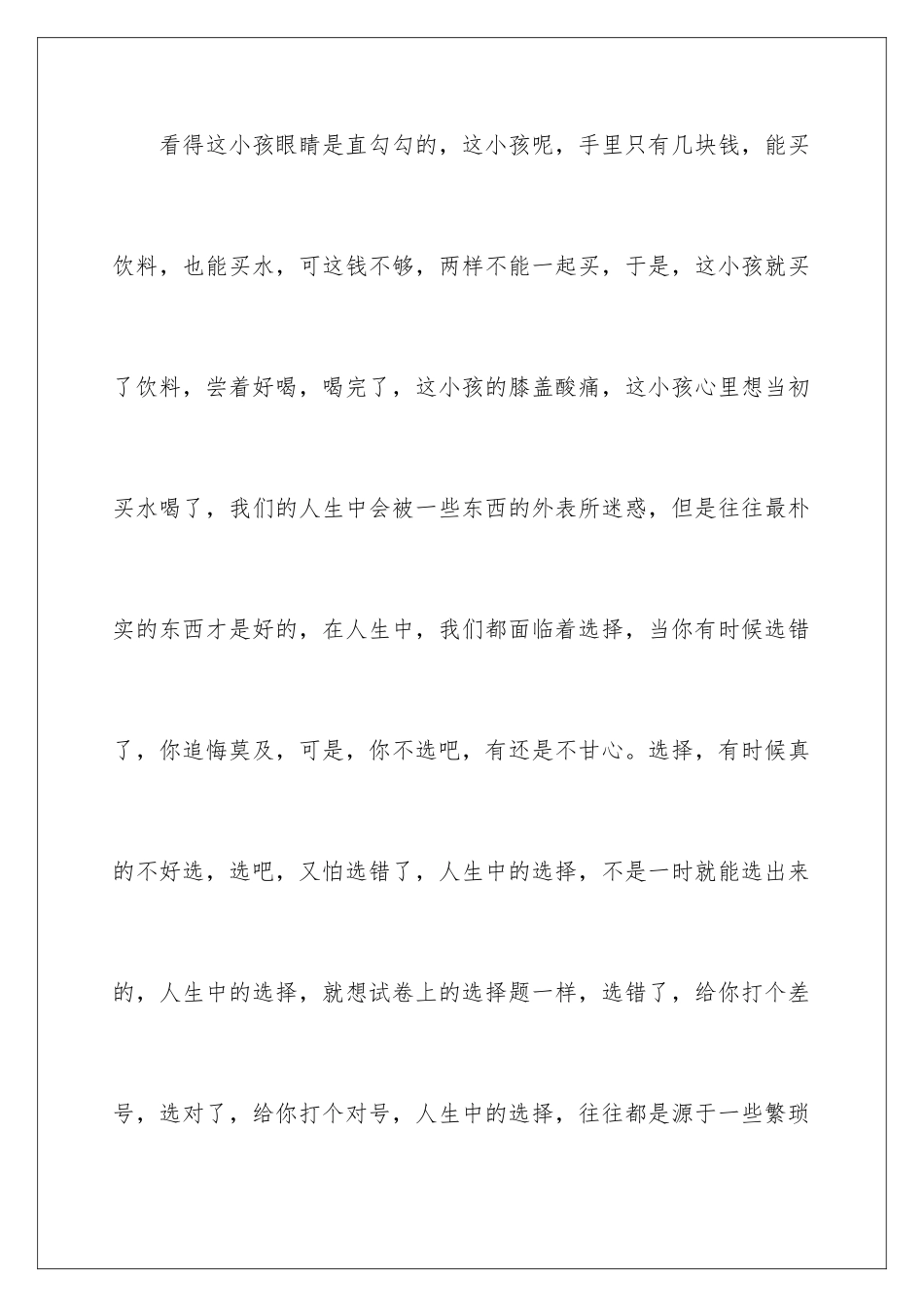 看得这小孩眼睛是直勾勾的，这小孩呢，手里只有几块钱，能买饮料，也能买水，可这钱不够，两样不能一起买，于是，这小孩就买了饮料，尝着好喝，喝完了，这小孩的膝盖酸痛，这小孩心里想当初买水喝了，我们的人生中会被一些东西的外表所迷惑，但是往往最朴实的东西才是好的，在人生中，我们都面临着选择，当你有时候选错了，你追悔莫及，可是，你不选吧，有还是不甘心。选择，有时候真的不好选，选吧，又怕选错了，人生中的选择，不是一时就能选出来的，人生中的选择，就想试卷上的选择题一样，选错了，给你打个差号，选对了，给你打个对号，人生中的选择，往往都是源于一些繁琐